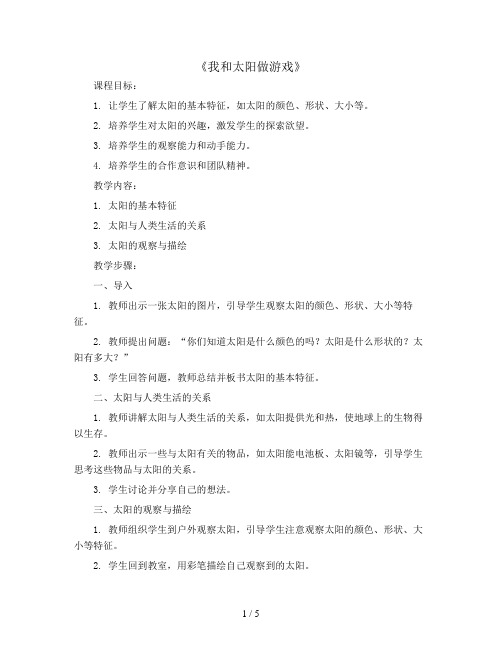 《我和太阳做游戏》

课程目标：

1. 让学生了解太阳的基本特征，如太阳的颜色、形状、大小等。

2. 培养学生对太阳的兴趣，激发学生的探索欲望。

3. 培养学生的观察能力和动手能力。

4. 培养学生的合作意识和团队精神。

教学内容：

1. 太阳的基本特征

2. 太阳与人类生活的关系

3. 太阳的观察与描绘

教学步骤：

一、导入

1. 教师出示一张太阳的图片，引导学生观察太阳的颜色、形状、大小等特征。

2. 教师提出问题：“你们知道太阳是什么颜色的吗？太阳是什么形状的？太阳有多大？”

3. 学生回答问题，教师总结并板书太阳的基本特征。

二、太阳与人类生活的关系

1. 教师讲解太阳与人类生活的关系，如太阳提供光和热，使地球上的生物得以生存。

2. 教师出示一些与太阳有关的物品，如太阳能电池板、太阳镜等，引导学生思考这些物品与太阳的关系。

3. 学生讨论并分享自己的想法。

三、太阳的观察与描绘

1. 教师组织学生到户外观察太阳，引导学生注意观察太阳的颜色、形状、大小等特征。

2. 学生回到教室，用彩笔描绘自己观察到的太阳。

1 / 5